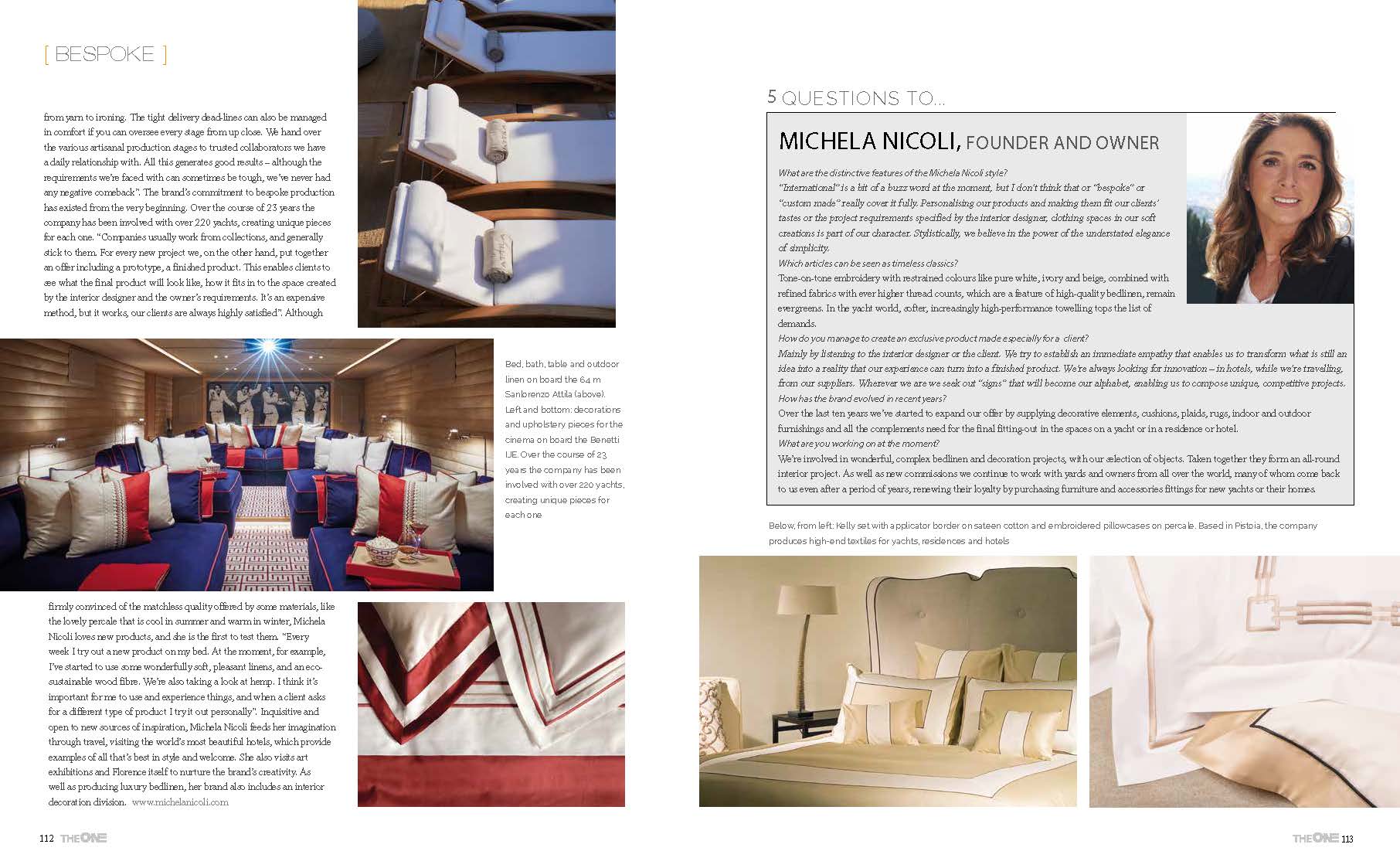 [ BESPOKE ]

from yarn to ironing. The tight delivery dead-lines can also be managed in comfort if you can oversee every stage from up close. We hand over the various artisanal production stages to trusted collaborators we have a daily relationship with. All this generates good results – although the requirements we're faced with can sometimes be tough, we've never had any negative comeback". The brand's commitment to bespoke production has existed from the very beginning. Over the course of 23 years the company has been involved with over 220 yachts, creating unique pieces for each one. "Companies usually work from collections, and generally stick to them. For every new project we, on the other hand, put together an offer including a prototype, a finished product. This enables clients to see what the final product will look like, how it fits in to the space created by the interior designer and the owner's requirements. It's an expensive method, but it works, our clients are always highly satisfied". Although

Bed, bath, table and outdoor linen on board the 64 m Sanlorenzo Attila (above). Left and bottom: decorations and upholstery pieces for the cinema on board the Benetti IJE. Over the course of 23 years the company has been involved with over 220 yachts, creating unique pieces for each one

firmly convinced of the matchless quality offered by some materials, like the lovely percale that is cool in summer and warm in winter, Michela Nicoli loves new products, and she is the first to test them. "Every week I try out a new product on my bed. At the moment, for example, I've started to use some wonderfully soft, pleasant linens, and an eco-sustainable wood fibre. We're also taking a look at hemp. I think it's important for me to use and experience things, and when a client asks for a different type of product I try it out personally". Inquisitive and open to new sources of inspiration, Michela Nicoli feeds her imagination through travel, visiting the world's most beautiful hotels, which provide examples of all that's best in style and welcome. She also visits art exhibitions and Florence itself to nurture the brand's creativity. As well as producing luxury bedlinen, her brand also includes an interior decoration division. www.michelanicoli.com

112 THEONE

5 QUESTIONS TO...

MICHELA NICOLI, FOUNDER AND OWNER

What are the distinctive features of the Michela Nicoli style?
"International" is a bit of a buzz word at the moment, but I don't think that or "bespoke" or "custom made" really cover it fully. Personalising our products and making them fit our clients' tastes or the project requirements specified by the interior designer, clothing spaces in our soft creations is part of our character. Stylistically, we believe in the power of the understated elegance of simplicity.
Which articles can be seen as timeless classics?
Tone-on-tone embroidery with restrained colours like pure white, ivory and beige, combined with refined fabrics with ever higher thread counts, which are a feature of high-quality bedlinen, remain evergreens. In the yacht world, softer, increasingly high-performance towelling tops the list of demands.
How do you manage to create an exclusive product made especially for a client?
Mainly by listening to the interior designer or the client. We try to establish an immediate empathy that enables us to transform what is still an idea into a reality that our experience can turn into a finished product. We're always looking for innovation – in hotels, while we're travelling, from our suppliers. Wherever we are we seek out "signs" that will become our alphabet, enabling us to compose unique, competitive projects.
How has the brand evolved in recent years?
Over the last ten years we've started to expand our offer by supplying decorative elements, cushions, plaids, rugs, indoor and outdoor furnishings and all the complements need for the final fitting-out in the spaces on a yacht or in a residence or hotel.
What are you working on at the moment?
We're involved in wonderful, complex bedlinen and decoration projects, with our selection of objects. Taken together they form an all-round interior project. As well as new commissions we continue to work with yards and owners from all over the world, many of whom come back to us even after a period of years, renewing their loyalty by purchasing furniture and accessories fittings for new yachts or their homes.

Below, from left: Kelly set with applicator border on sateen cotton and embroidered pillowcases on percale. Based in Pistoia, the company produces high-end textiles for yachts, residences and hotels

THEONE 113